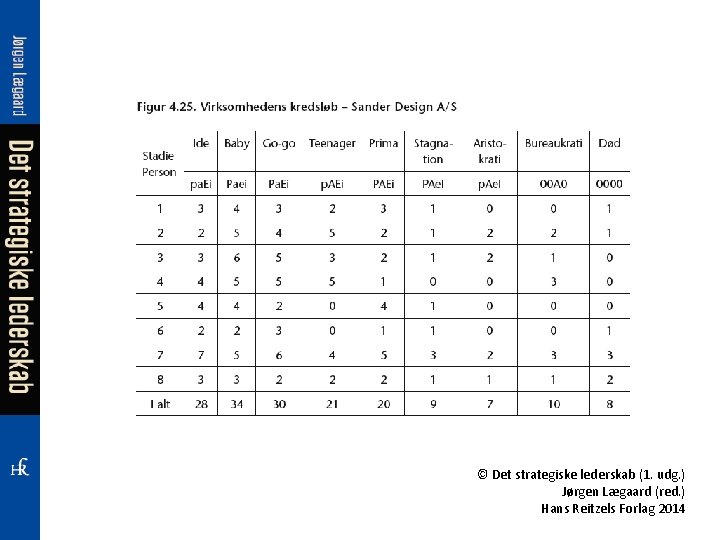 Jørgen Lægaard

Det strategiske lederskab

HR

Figur 4.25. Virksomhedens kredsløb – Sander Design A/S

| Stadie Person | Ide | Baby | Go-go | Teenager | Prima | Stagnation | Aristokrati | Bureaukrati | Død |
|---|---|---|---|---|---|---|---|---|---|
| | paEi | Paei | PaEi | pAEi | PAEi | PAeI | pAeI | 00A0 | 0000 |
| 1 | 3 | 4 | 3 | 2 | 3 | 1 | 0 | 0 | 1 |
| 2 | 2 | 5 | 4 | 5 | 2 | 1 | 2 | 2 | 1 |
| 3 | 3 | 6 | 5 | 3 | 2 | 1 | 2 | 1 | 0 |
| 4 | 4 | 5 | 5 | 5 | 1 | 0 | 0 | 3 | 0 |
| 5 | 4 | 4 | 2 | 0 | 4 | 1 | 0 | 0 | 0 |
| 6 | 2 | 2 | 3 | 0 | 1 | 1 | 0 | 0 | 1 |
| 7 | 7 | 5 | 6 | 4 | 5 | 3 | 2 | 3 | 3 |
| 8 | 3 | 3 | 2 | 2 | 2 | 1 | 1 | 1 | 2 |
| I alt | 28 | 34 | 30 | 21 | 20 | 9 | 7 | 10 | 8 |

© Det strategiske lederskab (1. udg.)
Jørgen Lægaard (red.)
Hans Reitzels Forlag 2014